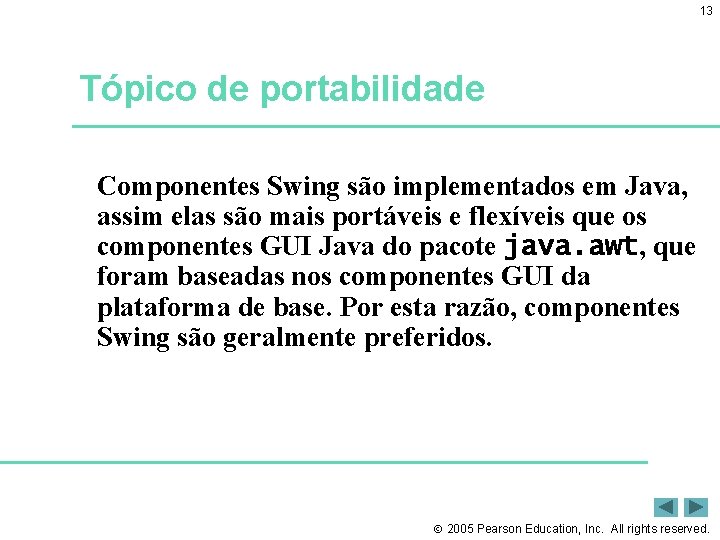 13

Tópico de portabilidade

Componentes Swing são implementados em Java, assim elas são mais portáveis e flexíveis que os componentes GUI Java do pacote java.awt, que foram baseadas nos componentes GUI da plataforma de base. Por esta razão, componentes Swing são geralmente preferidos.

© 2005 Pearson Education, Inc. All rights reserved.